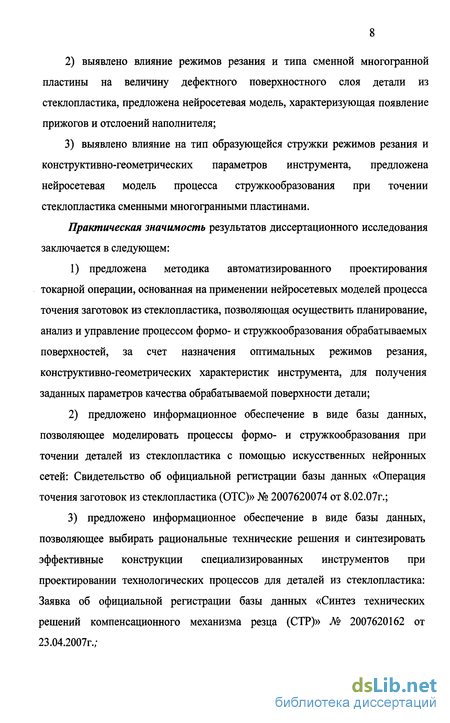 8

2) выявлено влияние режимов резания и типа сменной многогранной пластины на величину дефектного поверхностного слоя детали из стеклопластика, предложена нейросетевая модель, характеризующая появление прижогов и отслоений наполнителя;

3) выявлено влияние на тип образующейся стружки режимов резания и конструктивно-геометрических параметров инструмента, предложена нейросетевая модель процесса стружкообразования при точении стеклопластика сменными многогранными пластинами.

Практическая значимость результатов диссертационного исследования заключается в следующем:

1) предложена методика автоматизированного проектирования токарной операции, основанная на применении нейросетевых моделей процесса точения заготовок из стеклопластика, позволяющая осуществить планирование, анализ и управление процессом формо- и стружкообразования обрабатываемых поверхностей, за счет назначения оптимальных режимов резания, конструктивно-геометрических характеристик инструмента, для получения заданных параметров качества обрабатываемой поверхности детали;

2) предложено информационное обеспечение в виде базы данных, позволяющее моделировать процессы формо- и стружкообразования при точении деталей из стеклопластика с помощью искусственных нейронных сетей: Свидетельство об официальной регистрации базы данных «Операция точения заготовок из стеклопластика (ОТС)» № 2007620074 от 8.02.07г.;

3) предложено информационное обеспечение в виде базы данных, позволяющее выбирать рациональные технические решения и синтезировать эффективные конструкции специализированных инструментов при проектировании технологических процессов для деталей из стеклопластика: Заявка об официальной регистрации базы данных «Синтез технических решений компенсационного механизма резца (СТР)» № 2007620162 от 23.04.2007г.;

dsLib.net
библиотека диссертаций